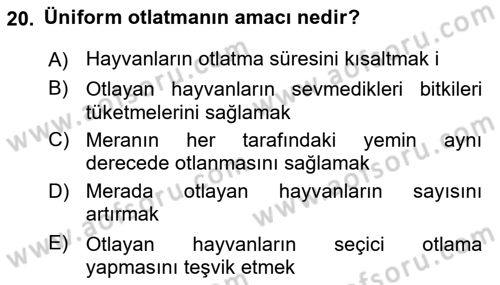 20. Üniform otlatmanın amacı nedir?

A) Hayvanların otlatma süresini kısaltmak i

B) Otlayan hayvanların sevmedikleri bitkileri tüketmelerini sağlamak

C) Meranın her tarafındaki yemin aynı derecede otlanmasını sağlamak

D) Merada otlayan hayvanların sayısını artırmak

E) Otlayan hayvanların seçici otlama yapmasını teşvik etmek

www.aofsoru.com